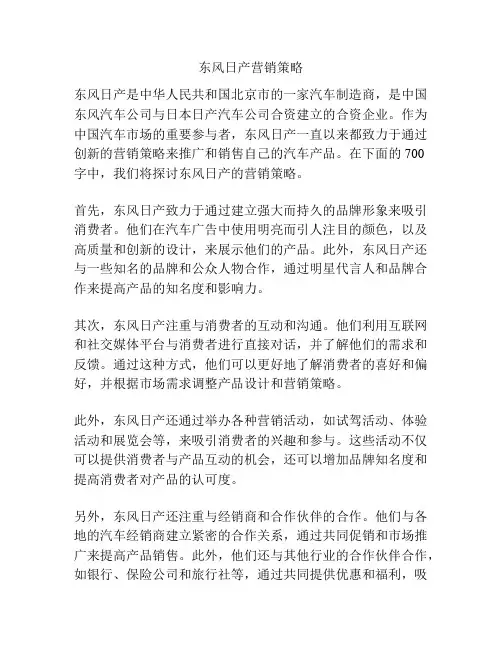 东风日产营销策略

东风日产是中华人民共和国北京市的一家汽车制造商，是中国东风汽车公司与日本日产汽车公司合资建立的合资企业。作为中国汽车市场的重要参与者，东风日产一直以来都致力于通过创新的营销策略来推广和销售自己的汽车产品。在下面的700字中，我们将探讨东风日产的营销策略。

首先，东风日产致力于通过建立强大而持久的品牌形象来吸引消费者。他们在汽车广告中使用明亮而引人注目的颜色，以及高质量和创新的设计，来展示他们的产品。此外，东风日产还与一些知名的品牌和公众人物合作，通过明星代言人和品牌合作来提高产品的知名度和影响力。

其次，东风日产注重与消费者的互动和沟通。他们利用互联网和社交媒体平台与消费者进行直接对话，并了解他们的需求和反馈。通过这种方式，他们可以更好地了解消费者的喜好和偏好，并根据市场需求调整产品设计和营销策略。

此外，东风日产还通过举办各种营销活动，如试驾活动、体验活动和展览会等，来吸引消费者的兴趣和参与。这些活动不仅可以提供消费者与产品互动的机会，还可以增加品牌知名度和提高消费者对产品的认可度。

另外，东风日产还注重与经销商和合作伙伴的合作。他们与各地的汽车经销商建立紧密的合作关系，通过共同促销和市场推广来提高产品销售。此外，他们还与其他行业的合作伙伴合作，如银行、保险公司和旅行社等，通过共同提供优惠和福利，吸